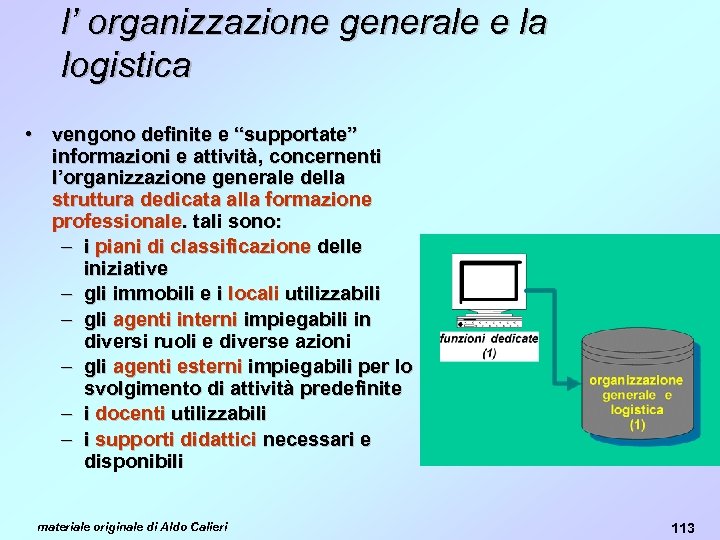 l’ organizzazione generale e la logistica

• vengono definite e “supportate” informazioni e attività, concernenti l’organizzazione generale della struttura dedicata alla formazione professionale. tali sono:
– i piani di classificazione delle iniziative
– gli immobili e i locali utilizzabili
– gli agenti interni impiegabili in diversi ruoli e diverse azioni
– gli agenti esterni impiegabili per lo svolgimento di attività predefinite
– i docenti utilizzabili
– i supporti didattici necessari e disponibili

funzioni dedicate (1)

organizzazione generale e logistica (1)

materiale originale di Aldo Calieri

113